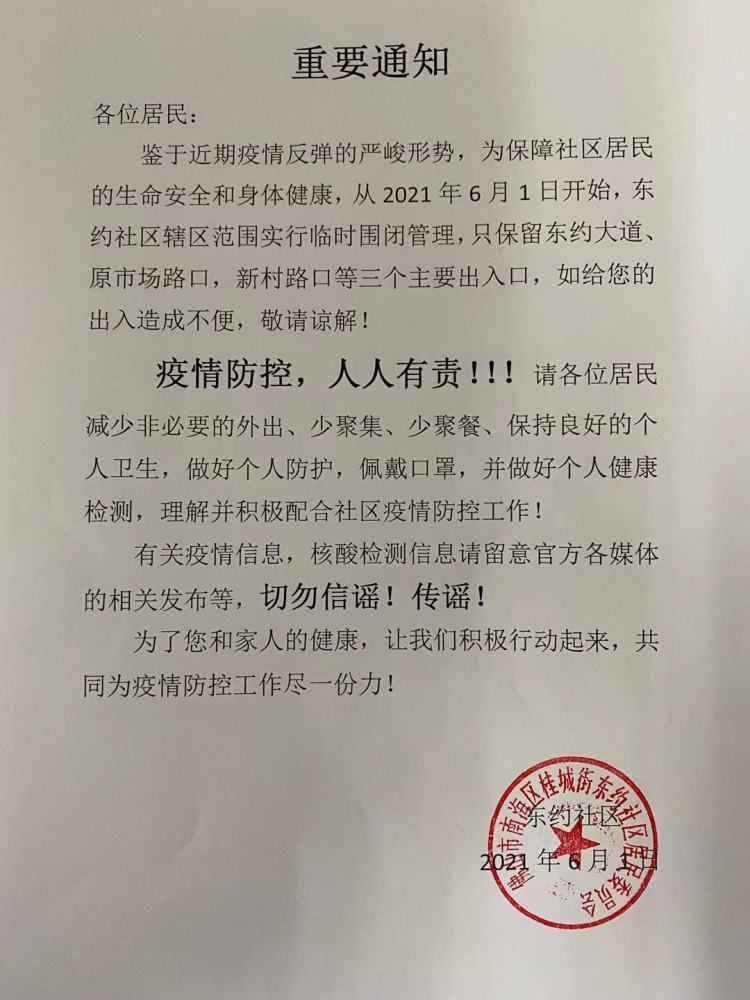 重要通知

各位居民：

鉴于近期疫情反弹的严峻形势，为保障社区居民的生命安全和身体健康，从 2021 年 6 月 1 日开始，东约社区辖区范围实行临时围闭管理，只保留东约大道、原市场路口，新村路口等三个主要出入口，如给您的出入造成不便，敬请谅解！

疫情防控，人人有责！！！请各位居民减少非必要的外出、少聚集、少聚餐、保持良好的个人卫生，做好个人防护，佩戴口罩，并做好个人健康检测，理解并积极配合社区疫情防控工作！

有关疫情信息，核酸检测信息请留意官方各媒体的相关发布等，切勿信谣！传谣！

为了您和家人的健康，让我们积极行动起来，共同为疫情防控工作尽一份力！

东约社区

2021 年 6 月 1 日

佛山市南海区桂城街东约社区居民委员会